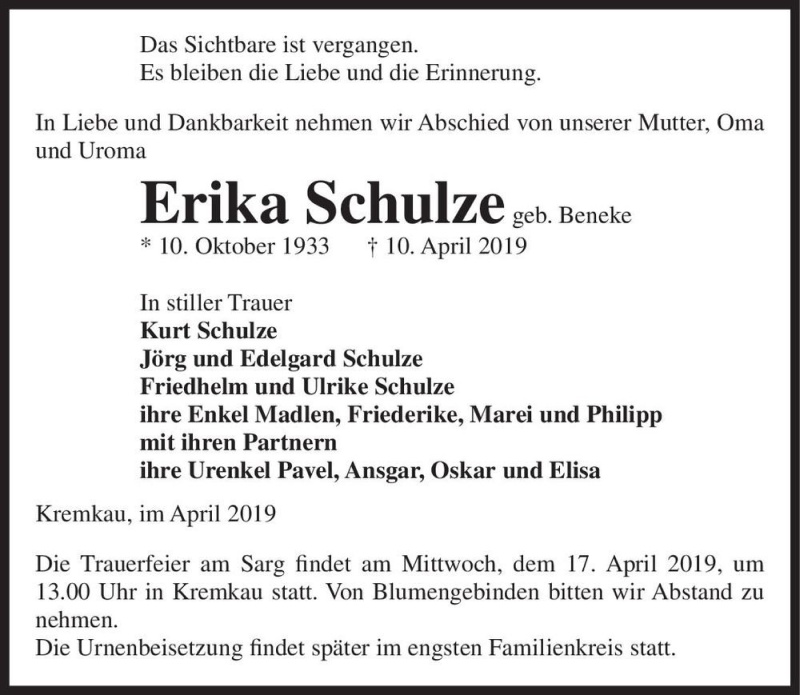 Das Sichtbare ist vergangen.
Es bleiben die Liebe und die Erinnerung.

In Liebe und Dankbarkeit nehmen wir Abschied von unserer Mutter, Oma und Uroma

Erika Schulze geb. Beneke
* 10. Oktober 1933 † 10. April 2019

In stiller Trauer
Kurt Schulze
Jörg und Edelgard Schulze
Friedhelm und Ulrike Schulze
ihre Enkel Madlen, Friederike, Marei und Philipp
mit ihren Partnern
ihre Urenkel Pavel, Ansgar, Oskar und Elisa

Kremkau, im April 2019

Die Trauerfeier am Sarg findet am Mittwoch, dem 17. April 2019, um 13.00 Uhr in Kremkau statt. Von Blumengebinden bitten wir Abstand zu nehmen.
Die Urnenbeisetzung findet später im engsten Familienkreis statt.